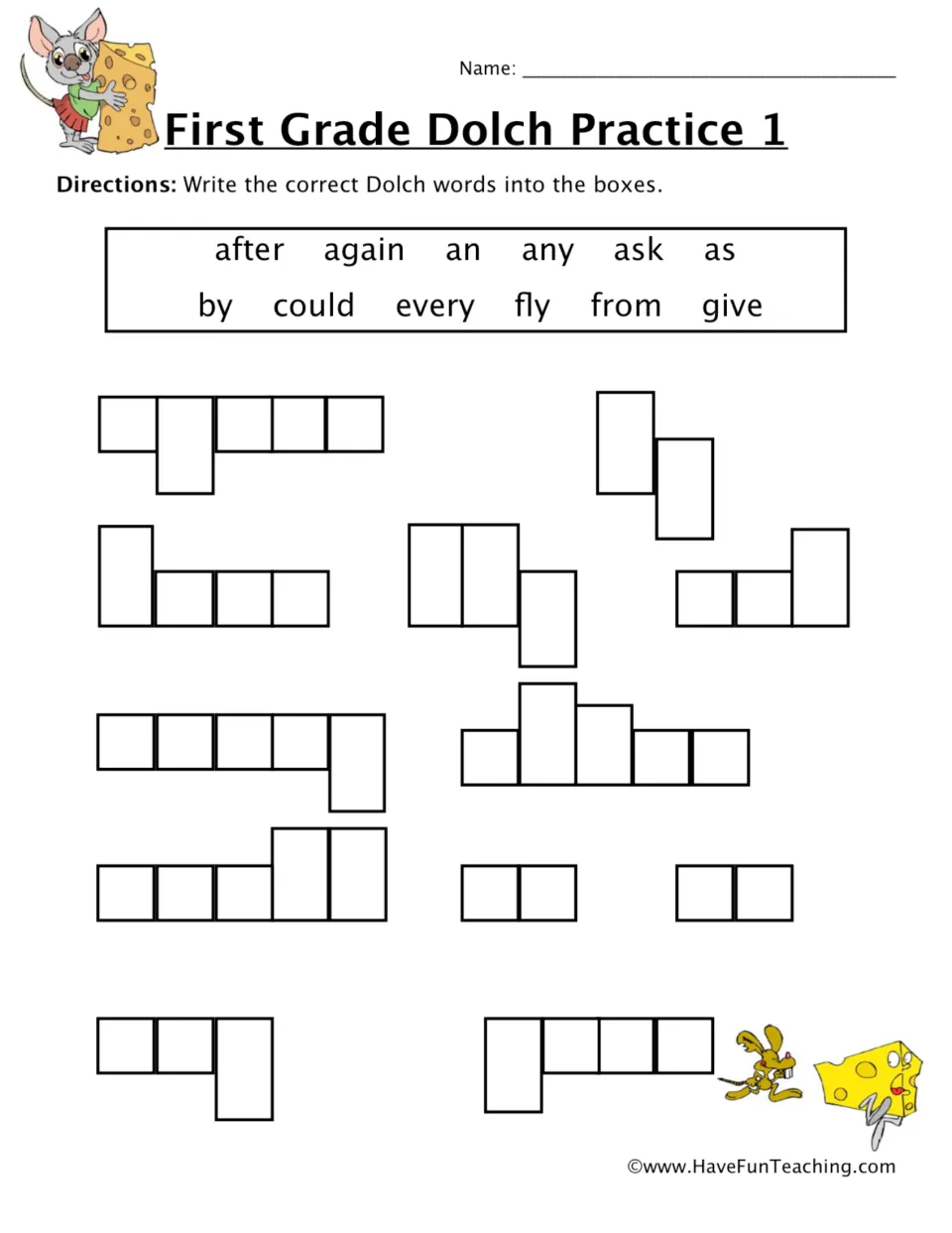 Name: ____

First Grade Dolch Practice 1

Directions: Write the correct Dolch words into the boxes.

after again an any ask as
by could every fly from give

©www.HaveFunTeaching.com